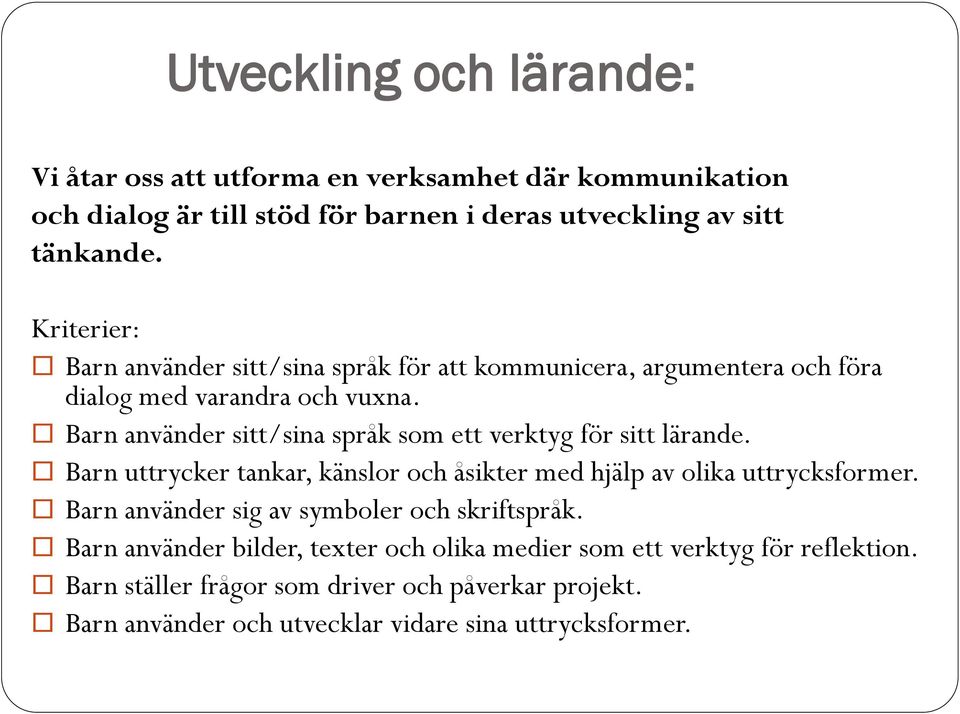 Utveckling och lärande:

Vi åtar oss att utforma en verksamhet där kommunikation och dialog är till stöd för barnen i deras utveckling av sitt tänkande.

Kriterier:
☐ Barn använder sitt/sina språk för att kommunicera, argumentera och föra dialog med varandra och vuxna.
☐ Barn använder sitt/sina språk som ett verktyg för sitt lärande.
☐ Barn uttrycker tankar, känslor och åsikter med hjälp av olika uttrycksformer.
☐ Barn använder sig av symboler och skriftspråk.
☐ Barn använder bilder, texter och olika medier som ett verktyg för reflektion.
☐ Barn ställer frågor som driver och påverkar projekt.
☐ Barn använder och utvecklar vidare sina uttrycksformer.